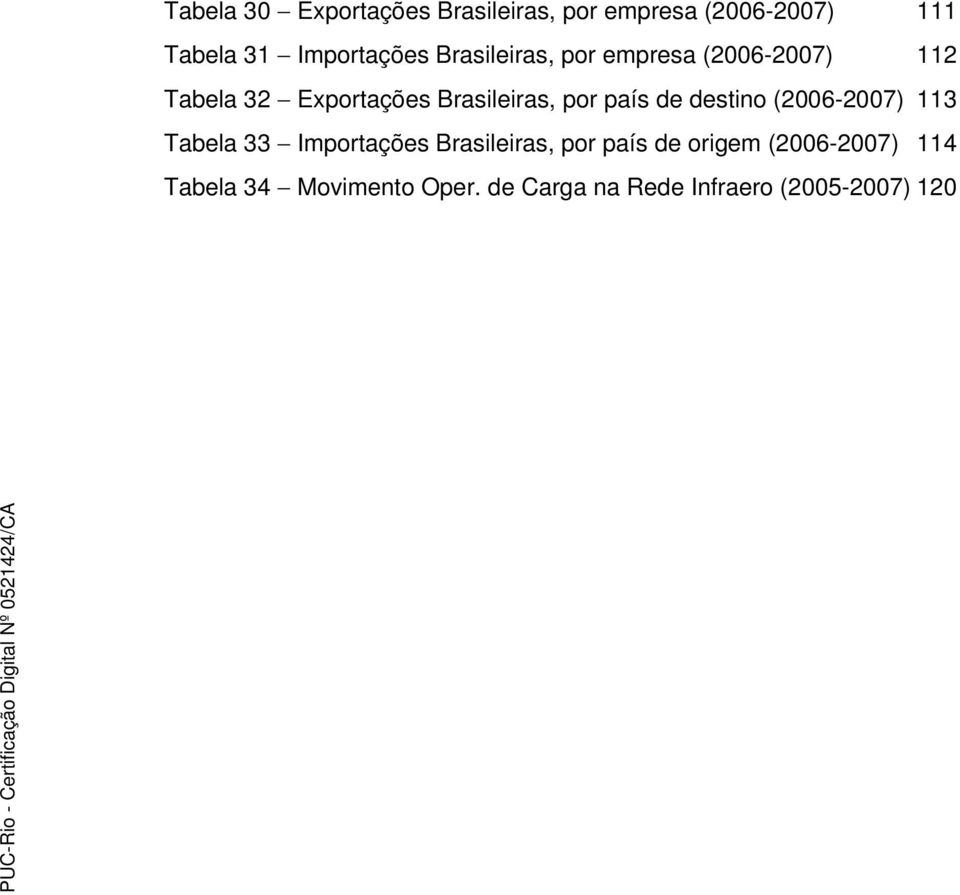 Tabela 30 – Exportações Brasileiras, por empresa (2006-2007) 111

Tabela 31 – Importações Brasileiras, por empresa (2006-2007) 112

Tabela 32 – Exportações Brasileiras, por país de destino (2006-2007) 113

Tabela 33 – Importações Brasileiras, por país de origem (2006-2007) 114

Tabela 34 – Movimento Oper. de Carga na Rede Infraero (2005-2007) 120

PUC-Rio - Certificação Digital Nº 0521424/CA